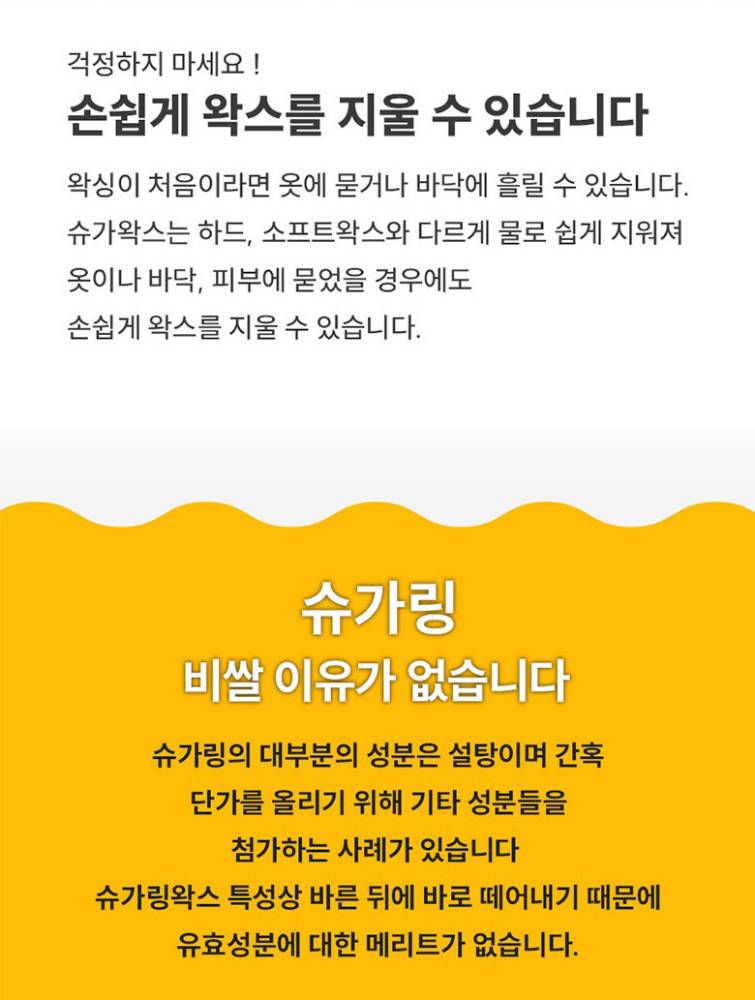 걱정하지 마세요 !
손쉽게 왁스를 지울 수 있습니다

왁싱이 처음이라면 옷에 묻거나 바닥에 흘릴 수 있습니다. 슈가왁스는 하드, 소프트왁스와 다르게 물로 쉽게 지워져 옷이나 바닥, 피부에 묻었을 경우에도 손쉽게 왁스를 지울 수 있습니다.

슈가링
비쌀 이유가 없습니다

슈가링의 대부분의 성분은 설탕이며 간혹 단가를 올리기 위해 기타 성분들을 첨가하는 사례가 있습니다 슈가링왁스 특성상 바른 뒤에 바로 떼어내기 때문에 유효성분에 대한 메리트가 없습니다.